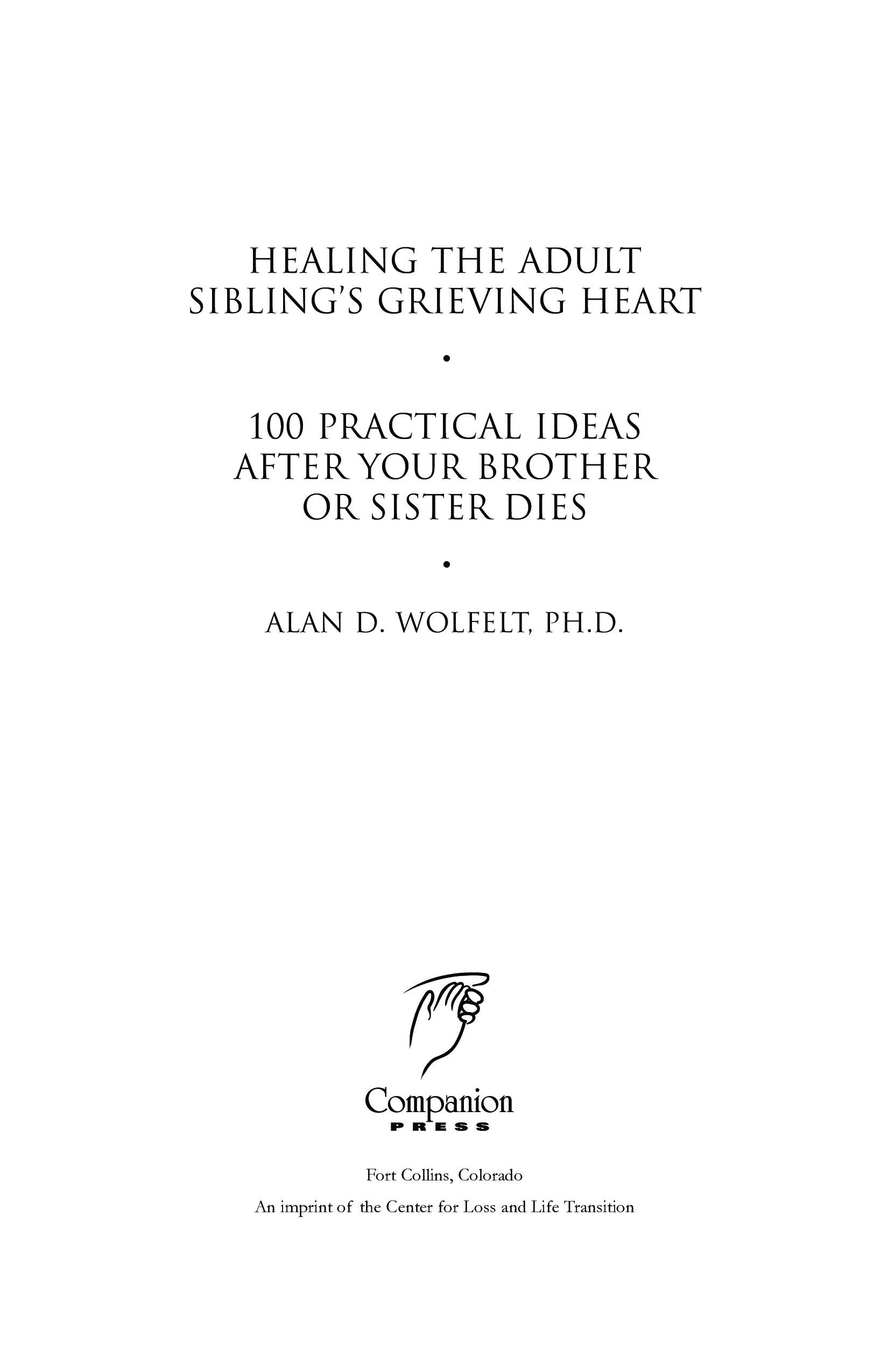 HEALING THE ADULT
SIBLING'S GRIEVING HEART

•

100 PRACTICAL IDEAS
AFTER YOUR BROTHER
OR SISTER DIES

•

ALAN D. WOLFELT, PH.D.

Companion
PRESS

Fort Collins, Colorado

An imprint of the Center for Loss and Life Transition